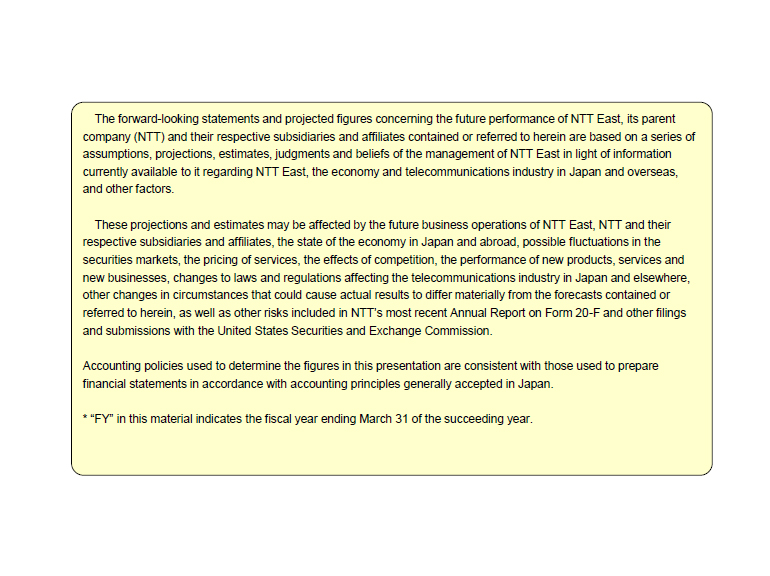 The forward-looking statements and projected figures concerning the future performance of NTT East, its parent company (NTT) and their respective subsidiaries and affiliates contained or referred to herein are based on a series of assumptions, projections, estimates, judgments and beliefs of the management of NTT East in light of information currently available to it regarding NTT East, the economy and telecommunications industry in Japan and overseas, and other factors.

These projections and estimates may be affected by the future business operations of NTT East, NTT and their respective subsidiaries and affiliates, the state of the economy in Japan and abroad, possible fluctuations in the securities markets, the pricing of services, the effects of competition, the performance of new products, services and new businesses, changes to laws and regulations affecting the telecommunications industry in Japan and elsewhere, other changes in circumstances that could cause actual results to differ materially from the forecasts contained or referred to herein, as well as other risks included in NTT's most recent Annual Report on Form 20-F and other filings and submissions with the United States Securities and Exchange Commission.

Accounting policies used to determine the figures in this presentation are consistent with those used to prepare financial statements in accordance with accounting principles generally accepted in Japan.

* "FY" in this material indicates the fiscal year ending March 31 of the succeeding year.